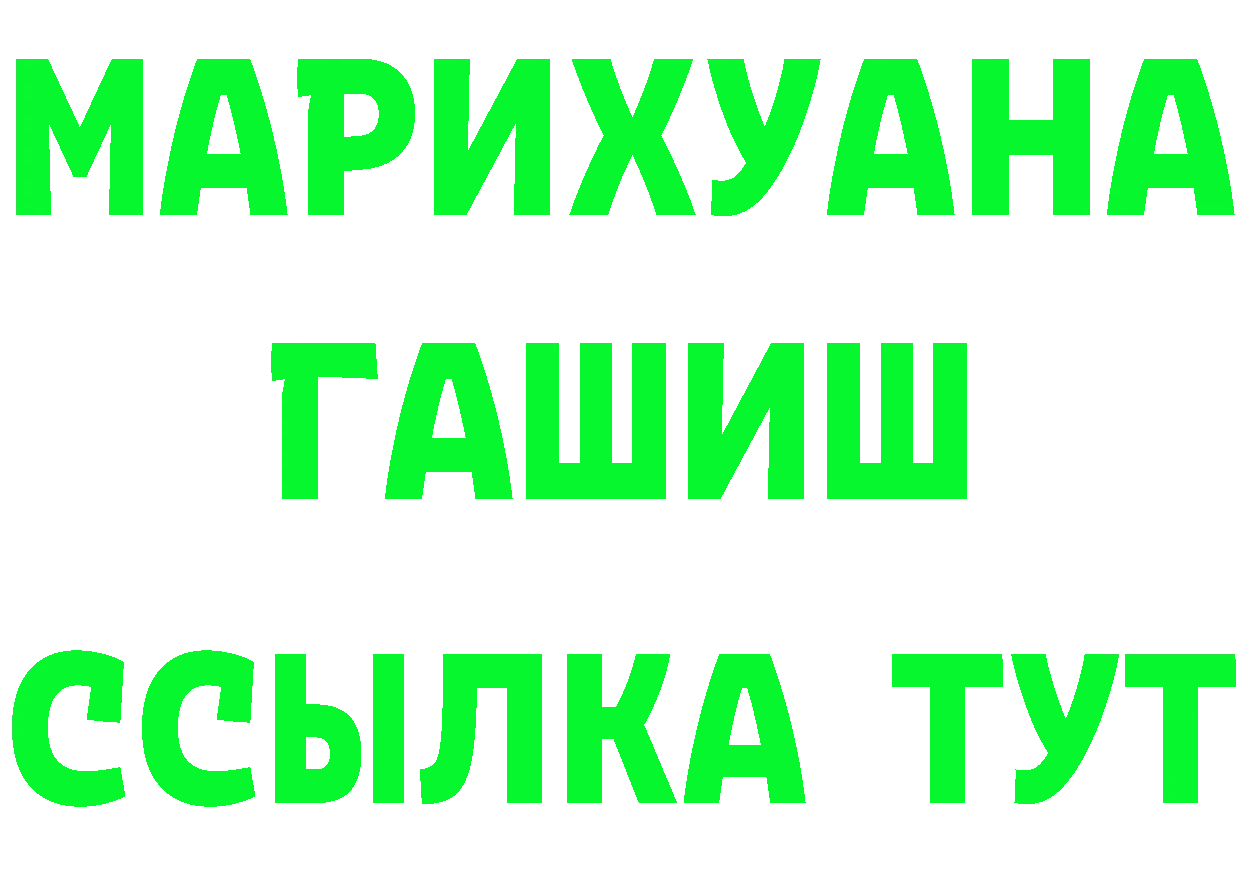 МАРИХУАНА
ГАШИШ
ССЫЛКА ТУТ